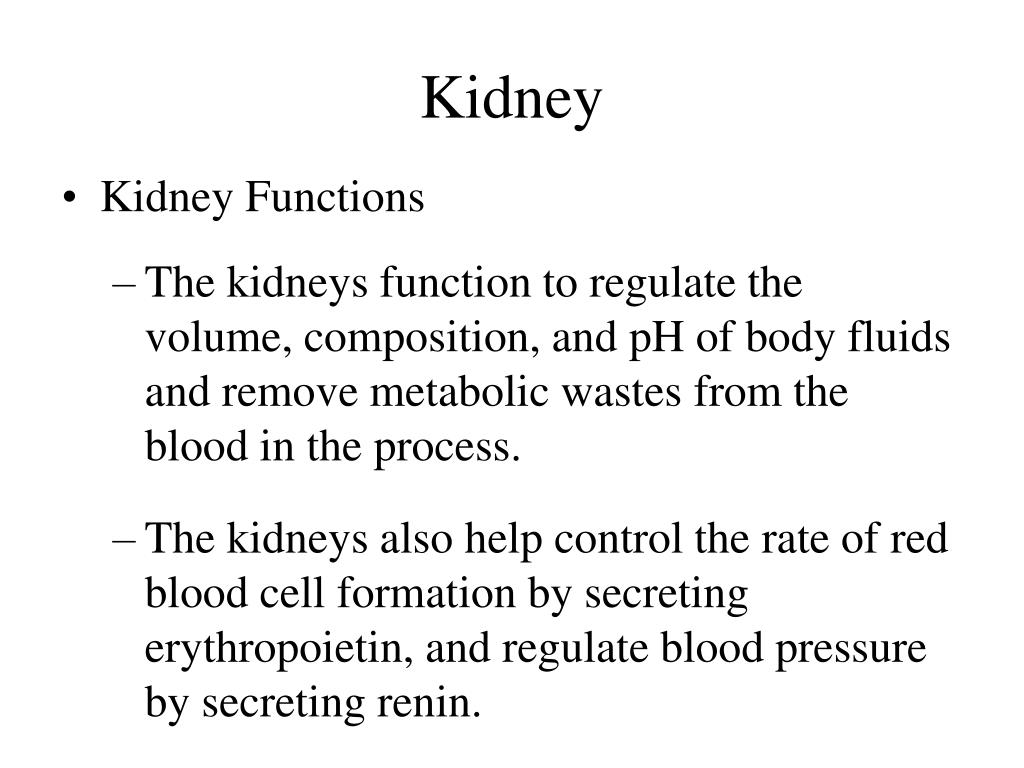 Kidney

• Kidney Functions

– The kidneys function to regulate the volume, composition, and pH of body fluids and remove metabolic wastes from the blood in the process.

– The kidneys also help control the rate of red blood cell formation by secreting erythropoietin, and regulate blood pressure by secreting renin.